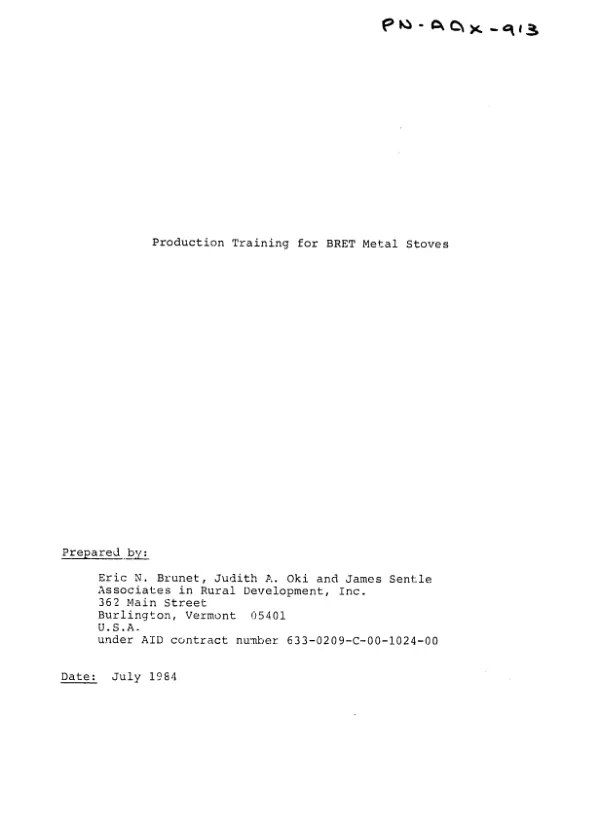 PN-AAX-913

Production Training for BRET Metal Stoves

Prepared by:

Eric N. Brunet, Judith A. Oki and James Sentle
Associates in Rural Development, Inc.
362 Main Street
Burlington, Vermont 05401
U.S.A.
under AID contract number 633-0209-C-00-1024-00

Date: July 1984